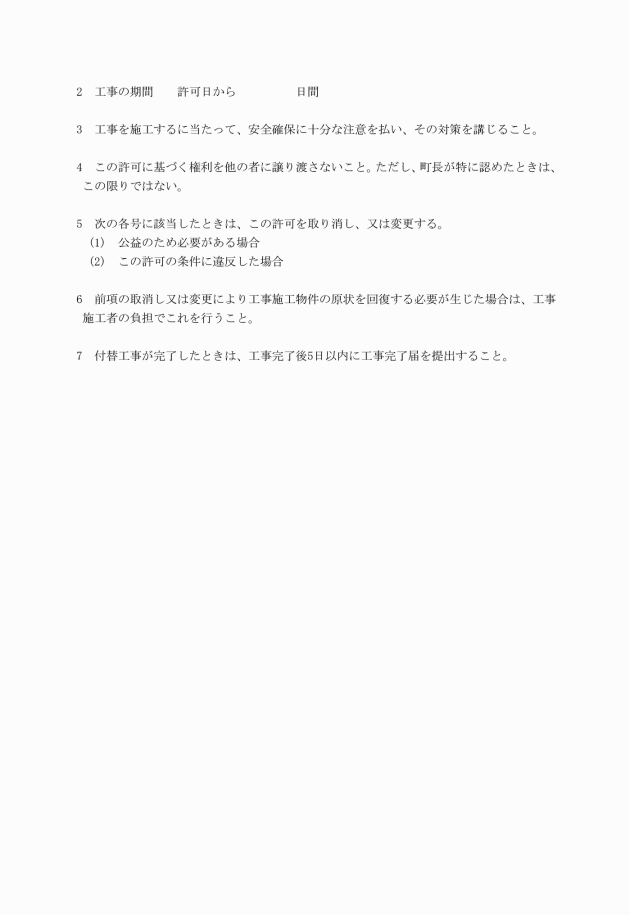 2　工事の期間　　許可日から　　　　　日間

3　工事を施工するに当たって、安全確保に十分な注意を払い、その対策を講じること。

4　この許可に基づく権利を他の者に譲り渡さないこと。ただし、町長が特に認めたときは、この限りではない。

5　次の各号に該当したときは、この許可を取り消し、又は変更する。
(1)　公益のため必要がある場合
(2)　この許可の条件に違反した場合

6　前項の取消し又は変更により工事施工物件の原状を回復する必要が生じた場合は、工事施工者の負担でこれを行うこと。

7　付替工事が完了したときは、工事完了後5日以内に工事完了届を提出すること。